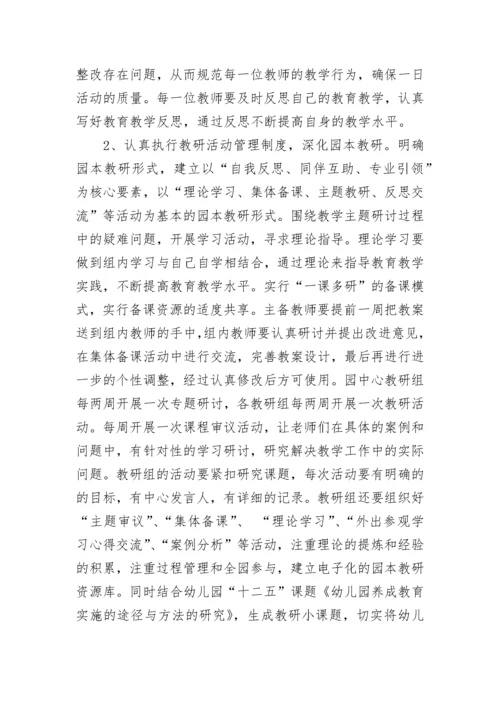 整改存在问题，从而规范每一位教师的教学行为，确保一日活动的质量。每一位教师要及时反思自己的教育教学，认真写好教育教学反思，通过反思不断提高自身的教学水平。

2、认真执行教研活动管理制度，深化园本教研。明确园本教研形式，建立以“自我反思、同伴互助、专业引领”为核心要素，以“理论学习、集体备课、主题教研、反思交流”等活动为基本的园本教研形式。围绕教学主题研讨过程中的疑难问题，开展学习活动，寻求理论指导。理论学习要做到组内学习与自己自学相结合，通过理论来指导教育教学实践，不断提高教育教学水平。实行“一课多研”的备课模式，实行备课资源的适度共享。主备教师要提前一周把教案送到组内教师的手中,组内教师要认真研讨并提出改进意见，在集体备课活动中进行交流，完善教案设计，最后再进行进一步的个性调整，经过认真修改后方可使用。园中心教研组每两周开展一次专题研讨，各教研组每两周开展一次教研活动。每周开展一次课程审议活动，让老师们在具体的案例和问题中，有针对性的学习研讨，研究解决教学工作中的实际问题。教研组的活动要紧扣研究课题，每次活动要有明确的的目标，有中心发言人，有详细的记录。教研组还要组织好“主题审议”、“集体备课”、 “理论学习”、“外出参观学习心得交流”、“案例分析”等活动，注重理论的提炼和经验的积累，注重过程管理和全园参与，建立电子化的园本教研资源库。同时结合幼儿园“十二五”课题《幼儿园养成教育实施的途径与方法的研究》，生成教研小课题，切实将幼儿